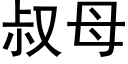 叔母